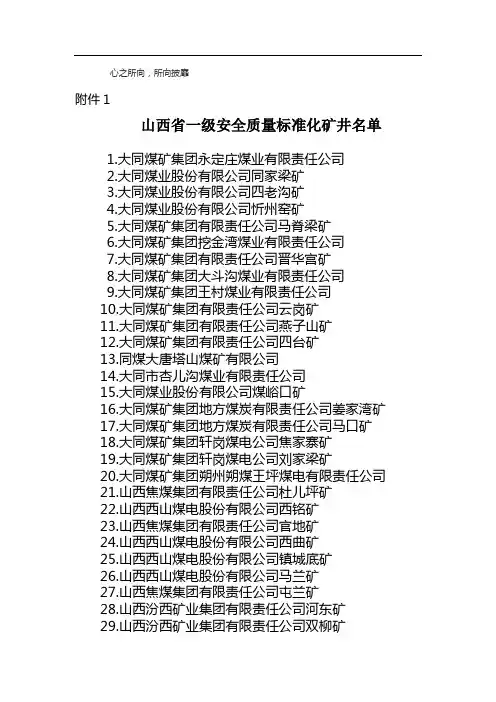 心之所向，所向披靡

附件 1

山西省一级安全质量标准化矿井名单

1.大同煤矿集团永定庄煤业有限责任公司
2.大同煤业股份有限公司同家梁矿
3.大同煤业股份有限公司四老沟矿
4.大同煤业股份有限公司忻州窑矿
5.大同煤矿集团有限责任公司马脊梁矿
6.大同煤矿集团挖金湾煤业有限责任公司
7.大同煤矿集团有限责任公司晋华宫矿
8.大同煤矿集团大斗沟煤业有限责任公司
9.大同煤矿集团王村煤业有限责任公司
10.大同煤矿集团有限责任公司云岗矿
11.大同煤矿集团有限责任公司燕子山矿
12.大同煤矿集团有限责任公司四台矿
13.同煤大唐塔山煤矿有限公司
14.大同市杏儿沟煤业有限责任公司
15.大同煤业股份有限公司煤峪口矿
16.大同煤矿集团地方煤炭有限责任公司姜家湾矿
17.大同煤矿集团地方煤炭有限责任公司马口矿
18.大同煤矿集团轩岗煤电公司焦家寨矿
19.大同煤矿集团轩岗煤电公司刘家梁矿
20.大同煤矿集团朔州朔煤王坪煤电有限责任公司
21.山西焦煤集团有限责任公司杜儿坪矿
22.山西西山煤电股份有限公司西铭矿
23.山西焦煤集团有限责任公司官地矿
24.山西西山煤电股份有限公司西曲矿
25.山西西山煤电股份有限公司镇城底矿
26.山西西山煤电股份有限公司马兰矿
27.山西焦煤集团有限责任公司屯兰矿
28.山西汾西矿业集团有限责任公司河东矿
29.山西汾西矿业集团有限责任公司双柳矿